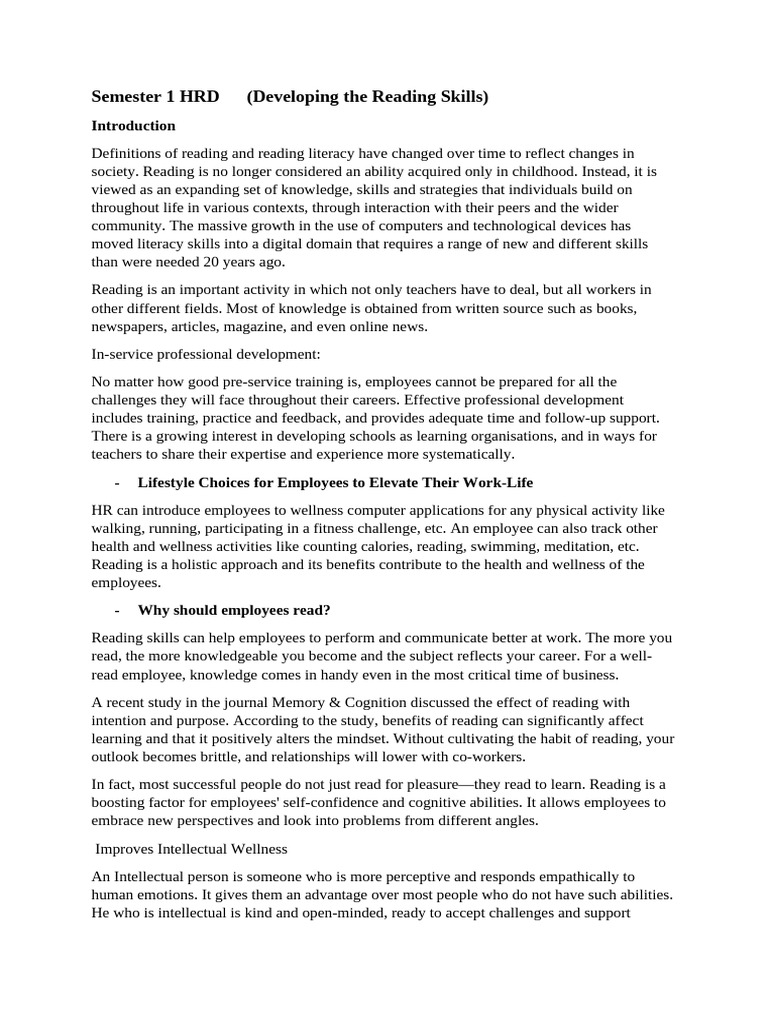 Semester 1 HRD (Developing the Reading Skills)

Introduction

Definitions of reading and reading literacy have changed over time to reflect changes in society. Reading is no longer considered an ability acquired only in childhood. Instead, it is viewed as an expanding set of knowledge, skills and strategies that individuals build on throughout life in various contexts, through interaction with their peers and the wider community. The massive growth in the use of computers and technological devices has moved literacy skills into a digital domain that requires a range of new and different skills than were needed 20 years ago.

Reading is an important activity in which not only teachers have to deal, but all workers in other different fields. Most of knowledge is obtained from written source such as books, newspapers, articles, magazine, and even online news.

In-service professional development:

No matter how good pre-service training is, employees cannot be prepared for all the challenges they will face throughout their careers. Effective professional development includes training, practice and feedback, and provides adequate time and follow-up support. There is a growing interest in developing schools as learning organisations, and in ways for teachers to share their expertise and experience more systematically.

- Lifestyle Choices for Employees to Elevate Their Work-Life

HR can introduce employees to wellness computer applications for any physical activity like walking, running, participating in a fitness challenge, etc. An employee can also track other health and wellness activities like counting calories, reading, swimming, meditation, etc. Reading is a holistic approach and its benefits contribute to the health and wellness of the employees.

- Why should employees read?

Reading skills can help employees to perform and communicate better at work. The more you read, the more knowledgeable you become and the subject reflects your career. For a well-read employee, knowledge comes in handy even in the most critical time of business.

A recent study in the journal Memory & Cognition discussed the effect of reading with intention and purpose. According to the study, benefits of reading can significantly affect learning and that it positively alters the mindset. Without cultivating the habit of reading, your outlook becomes brittle, and relationships will lower with co-workers.

In fact, most successful people do not just read for pleasure—they read to learn. Reading is a boosting factor for employees' self-confidence and cognitive abilities. It allows employees to embrace new perspectives and look into problems from different angles.

Improves Intellectual Wellness

An Intellectual person is someone who is more perceptive and responds empathically to human emotions. It gives them an advantage over most people who do not have such abilities. He who is intellectual is kind and open-minded, ready to accept challenges and support